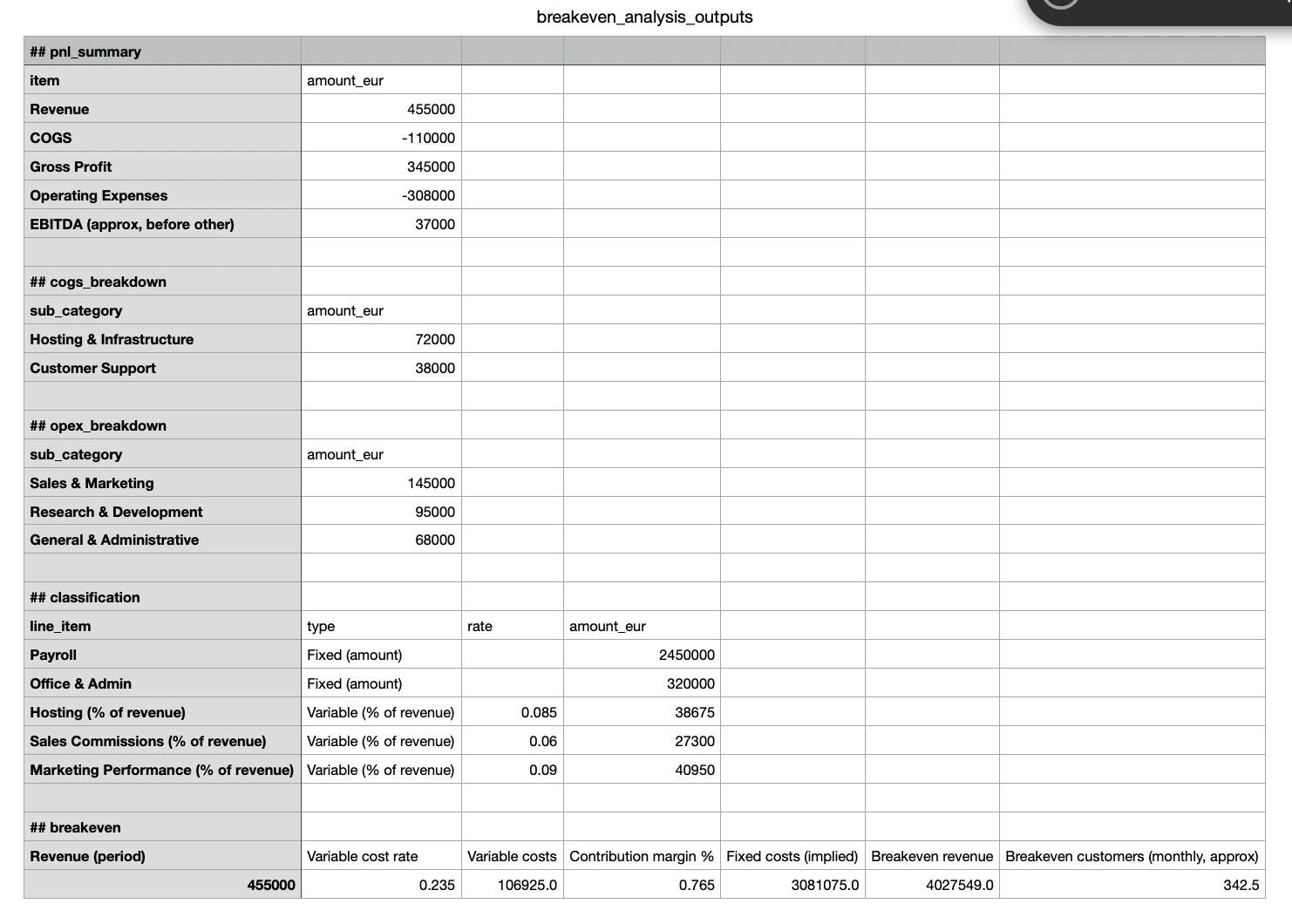 breakeven_analysis_outputs

| ## pnl_summary | | | | | | |
|---|---|---|---|---|---|---|
| item | amount_eur | | | | | |
| Revenue | 455000 | | | | | |
| COGS | -110000 | | | | | |
| Gross Profit | 345000 | | | | | |
| Operating Expenses | -308000 | | | | | |
| EBITDA (approx, before other) | 37000 | | | | | |
| | | | | | | |
| ## cogs_breakdown | | | | | | |
| sub_category | amount_eur | | | | | |
| Hosting & Infrastructure | 72000 | | | | | |
| Customer Support | 38000 | | | | | |
| | | | | | | |
| ## opex_breakdown | | | | | | |
| sub_category | amount_eur | | | | | |
| Sales & Marketing | 145000 | | | | | |
| Research & Development | 95000 | | | | | |
| General & Administrative | 68000 | | | | | |
| | | | | | | |
| ## classification | | | | | | |
| line_item | type | rate | amount_eur | | | |
| Payroll | Fixed (amount) | | 2450000 | | | |
| Office & Admin | Fixed (amount) | | 320000 | | | |
| Hosting (% of revenue) | Variable (% of revenue) | 0.085 | 38675 | | | |
| Sales Commissions (% of revenue) | Variable (% of revenue) | 0.06 | 27300 | | | |
| Marketing Performance (% of revenue) | Variable (% of revenue) | 0.09 | 40950 | | | |
| | | | | | | |
| ## breakeven | | | | | | |
| Revenue (period) | Variable cost rate | Variable costs | Contribution margin % | Fixed costs (implied) | Breakeven revenue | Breakeven customers (monthly, approx) |
| 455000 | 0.235 | 106925.0 | 0.765 | 3081075.0 | 4027549.0 | 342.5 |